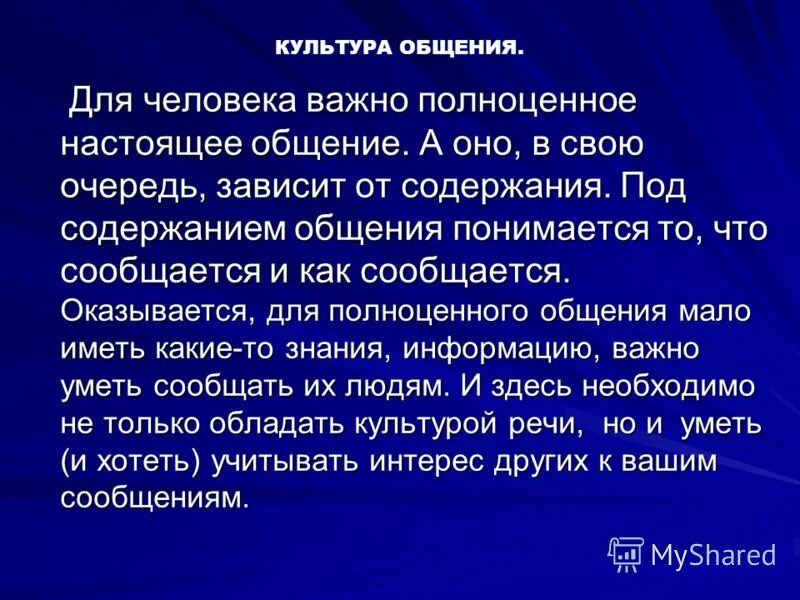 КУЛЬТУРА ОБЩЕНИЯ.

Для человека важно полноценное настоящее общение. А оно, в свою очередь, зависит от содержания. Под содержанием общения понимается то, что сообщается и как сообщается. Оказывается, для полноценного общения мало иметь какие-то знания, информацию, важно уметь сообщать их людям. И здесь необходимо не только обладать культурой речи, но и уметь (и хотеть) учитывать интерес других к вашим сообщениям.

MyShared